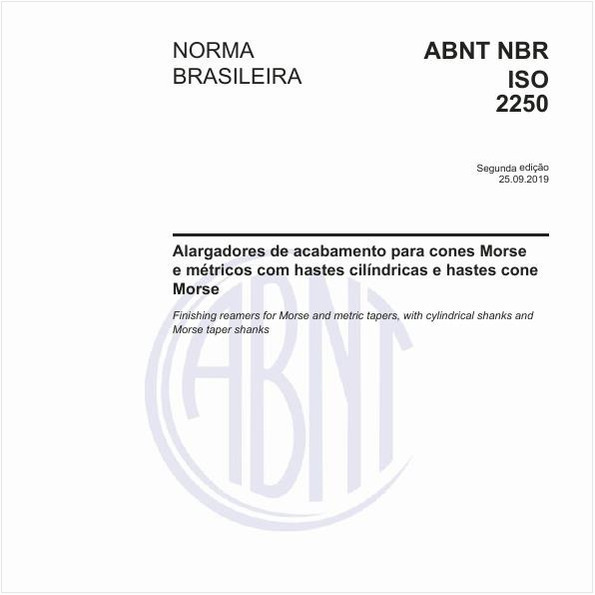 NORMA BRASILEIRA

ABNT NBR ISO 2250

Segunda edição
25.09.2019

Alargadores de acabamento para cones Morse e métricos com hastes cilíndricas e hastes cone Morse

Finishing reamers for Morse and metric tapers, with cylindrical shanks and Morse taper shanks

ABNT